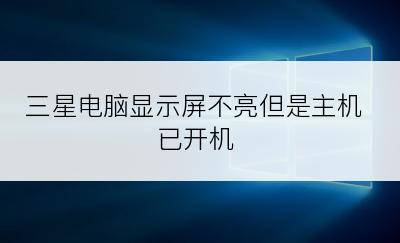 三星电脑显示屏不亮但是主机已开机